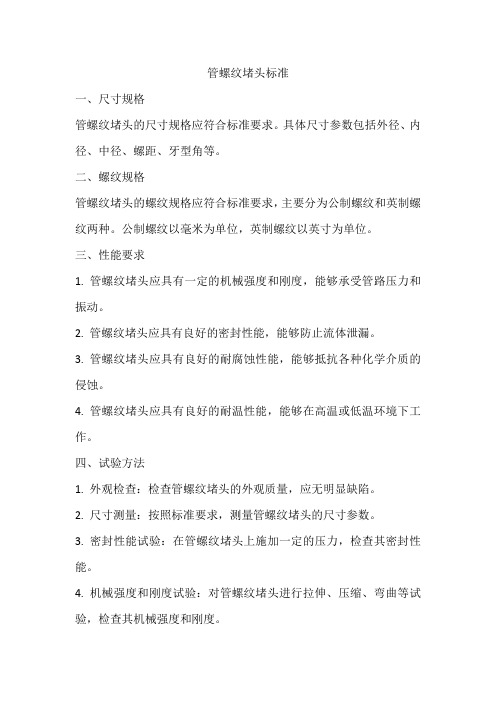 管螺纹堵头标准

一、尺寸规格

管螺纹堵头的尺寸规格应符合标准要求。具体尺寸参数包括外径、内径、中径、螺距、牙型角等。

二、螺纹规格

管螺纹堵头的螺纹规格应符合标准要求，主要分为公制螺纹和英制螺纹两种。公制螺纹以毫米为单位，英制螺纹以英寸为单位。

三、性能要求

1. 管螺纹堵头应具有一定的机械强度和刚度，能够承受管路压力和振动。

2. 管螺纹堵头应具有良好的密封性能，能够防止流体泄漏。

3. 管螺纹堵头应具有良好的耐腐蚀性能，能够抵抗各种化学介质的侵蚀。

4. 管螺纹堵头应具有良好的耐温性能，能够在高温或低温环境下工作。

四、试验方法

1. 外观检查：检查管螺纹堵头的外观质量，应无明显缺陷。

2. 尺寸测量：按照标准要求，测量管螺纹堵头的尺寸参数。

3. 密封性能试验：在管螺纹堵头上施加一定的压力，检查其密封性能。

4. 机械强度和刚度试验：对管螺纹堵头进行拉伸、压缩、弯曲等试验，检查其机械强度和刚度。